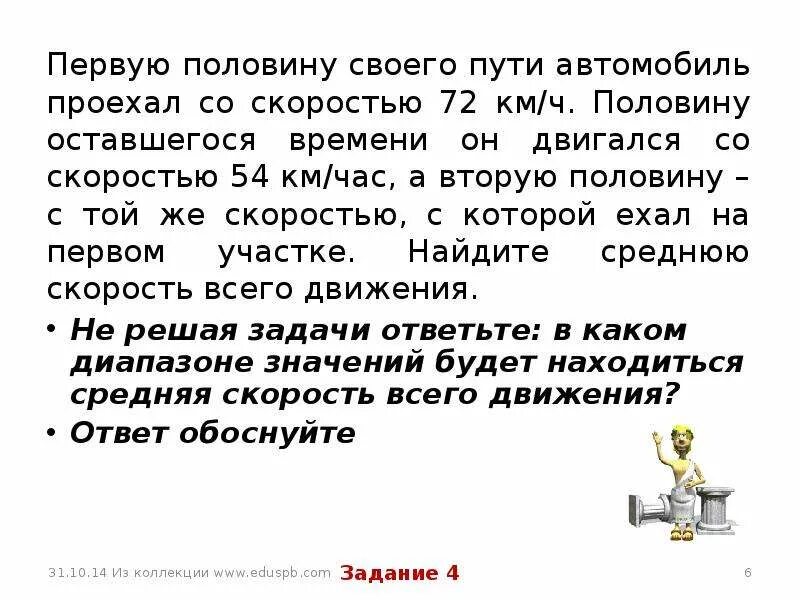 Первую половину своего пути автомобиль проехал со скоростью 72 км/ч. Половину оставшегося времени он двигался со скоростью 54 км/час, а вторую половину – с той же скоростью, с которой ехал на первом участке. Найдите среднюю скорость всего движения.

• Не решая задачи ответьте: в каком диапазоне значений будет находиться средняя скорость всего движения?
• Ответ обоснуйте

31.10.14 Из коллекции www.eduspb.com Задание 4 6